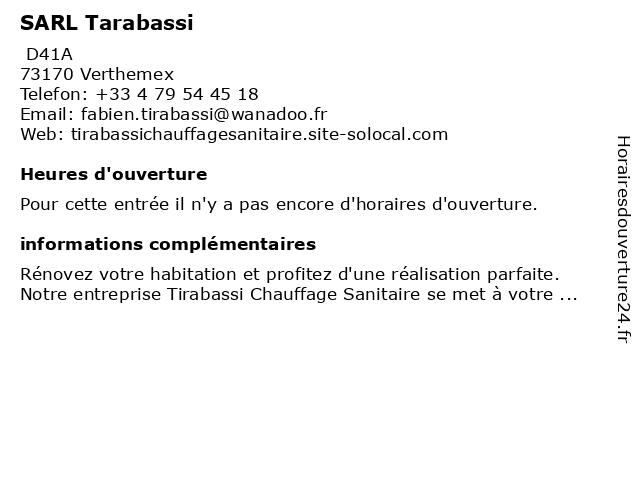 SARL Tarabassi

D41A
73170 Verthemex
Telefon: +33 4 79 54 45 18
Email: fabien.tirabassi@wanadoo.fr
Web: tirabassichauffagesanitaire.site-solocal.com

Heures d'ouverture

Pour cette entrée il n'y a pas encore d'horaires d'ouverture.

informations complémentaires

Rénovez votre habitation et profitez d'une réalisation parfaite. Notre entreprise Tirabassi Chauffage Sanitaire se met à votre ...

Horairesdouverture24.fr